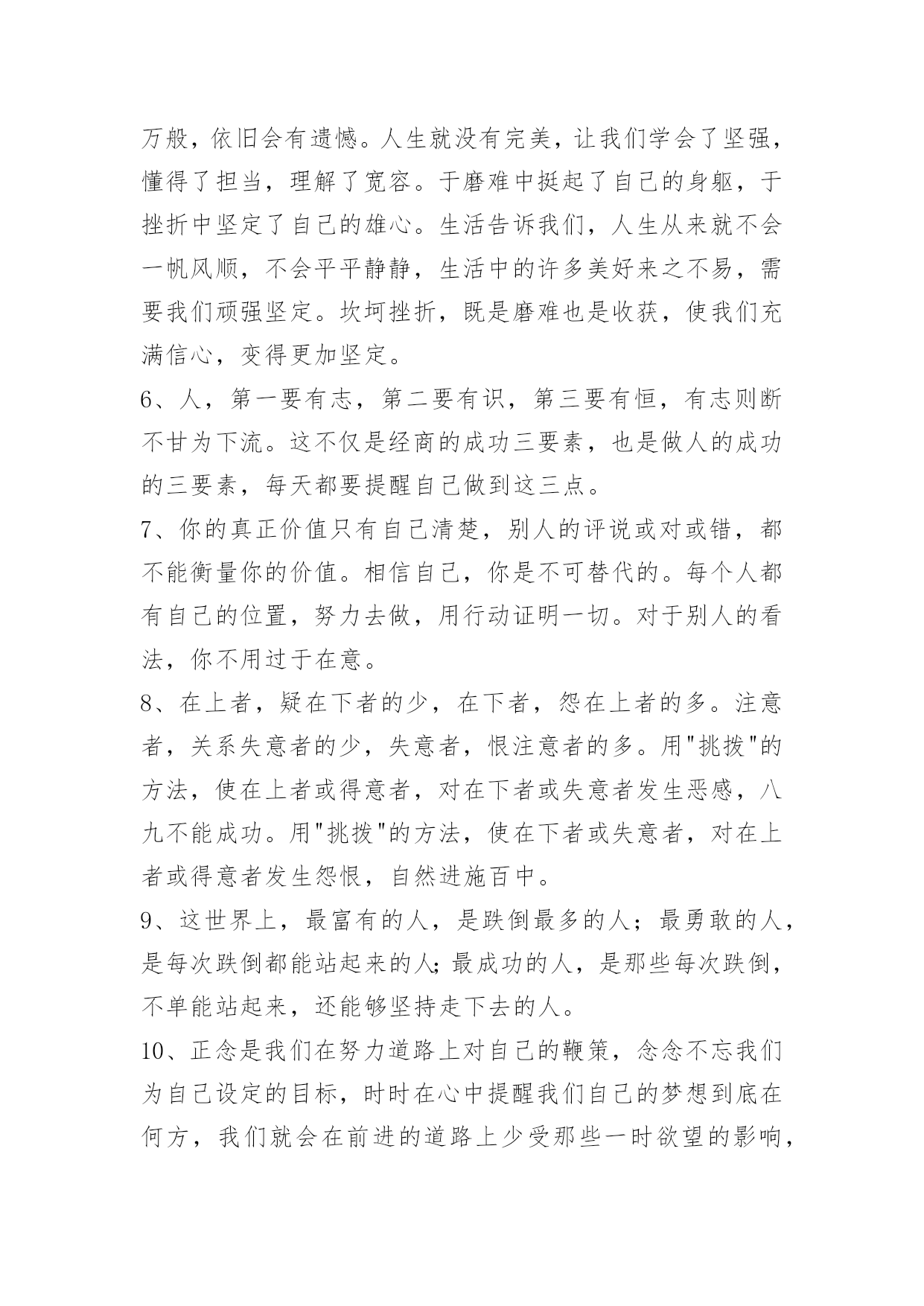 万般，依旧会有遗憾。人生就没有完美，让我们学会了坚强，懂得了担当，理解了宽容。于磨难中挺起了自己的身躯，于挫折中坚定了自己的雄心。生活告诉我们，人生从来就不会一帆风顺，不会平平静静，生活中的许多美好来之不易，需要我们顽强坚定。坎坷挫折，既是磨难也是收获，使我们充满信心，变得更加坚定。

6、人，第一要有志，第二要有识，第三要有恒，有志则断不甘为下流。这不仅是经商的成功三要素，也是做人的成功的三要素，每天都要提醒自己做到这三点。

7、你的真正价值只有自己清楚，别人的评说或对或错，都不能衡量你的价值。相信自己，你是不可替代的。每个人都有自己的位置，努力去做，用行动证明一切。对于别人的看法，你不用过于在意。

8、在上者，疑在下者的少，在下者，怨在上者的多。注意者，关系失意者的少，失意者，恨注意者的多。用"挑拨"的方法，使在上者或得意者，对在下者或失意者发生恶感，八九不能成功。用"挑拨"的方法，使在下者或失意者，对在上者或得意者发生怨恨，自然进施百中。

9、这世界上，最富有的人，是跌倒最多的人；最勇敢的人，是每次跌倒都能站起来的人;最成功的人，是那些每次跌倒，不单能站起来，还能够坚持走下去的人。

10、正念是我们在努力道路上对自己的鞭策，念念不忘我们为自己设定的目标，时时在心中提醒我们自己的梦想到底在何方，我们就会在前进的道路上少受那些一时欲望的影响，